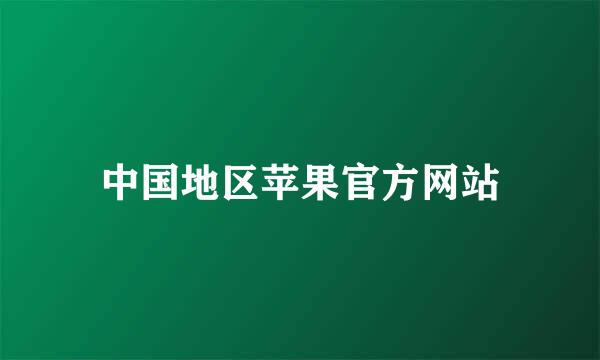 中国地区苹果官方网站